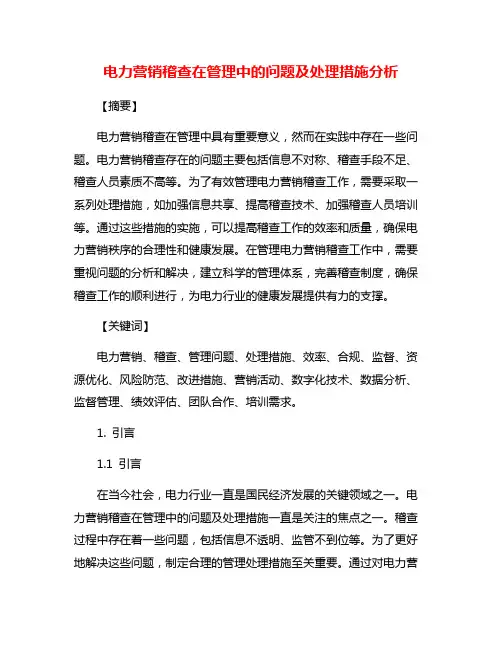 电力营销稽查在管理中的问题及处理措施分析

【摘要】

电力营销稽查在管理中具有重要意义，然而在实践中存在一些问题。电力营销稽查存在的问题主要包括信息不对称、稽查手段不足、稽查人员素质不高等。为了有效管理电力营销稽查工作，需要采取一系列处理措施，如加强信息共享、提高稽查技术、加强稽查人员培训等。通过这些措施的实施，可以提高稽查工作的效率和质量，确保电力营销秩序的合理性和健康发展。在管理电力营销稽查工作中，需要重视问题的分析和解决，建立科学的管理体系，完善稽查制度，确保稽查工作的顺利进行，为电力行业的健康发展提供有力的支撑。

【关键词】

电力营销、稽查、管理问题、处理措施、效率、合规、监督、资源优化、风险防范、改进措施、营销活动、数字化技术、数据分析、监督管理、绩效评估、团队合作、培训需求。

1. 引言

1.1 引言

在当今社会，电力行业一直是国民经济发展的关键领域之一。电力营销稽查在管理中的问题及处理措施一直是关注的焦点之一。稽查过程中存在着一些问题，包括信息不透明、监管不到位等。为了更好地解决这些问题，制定合理的管理处理措施至关重要。通过对电力营